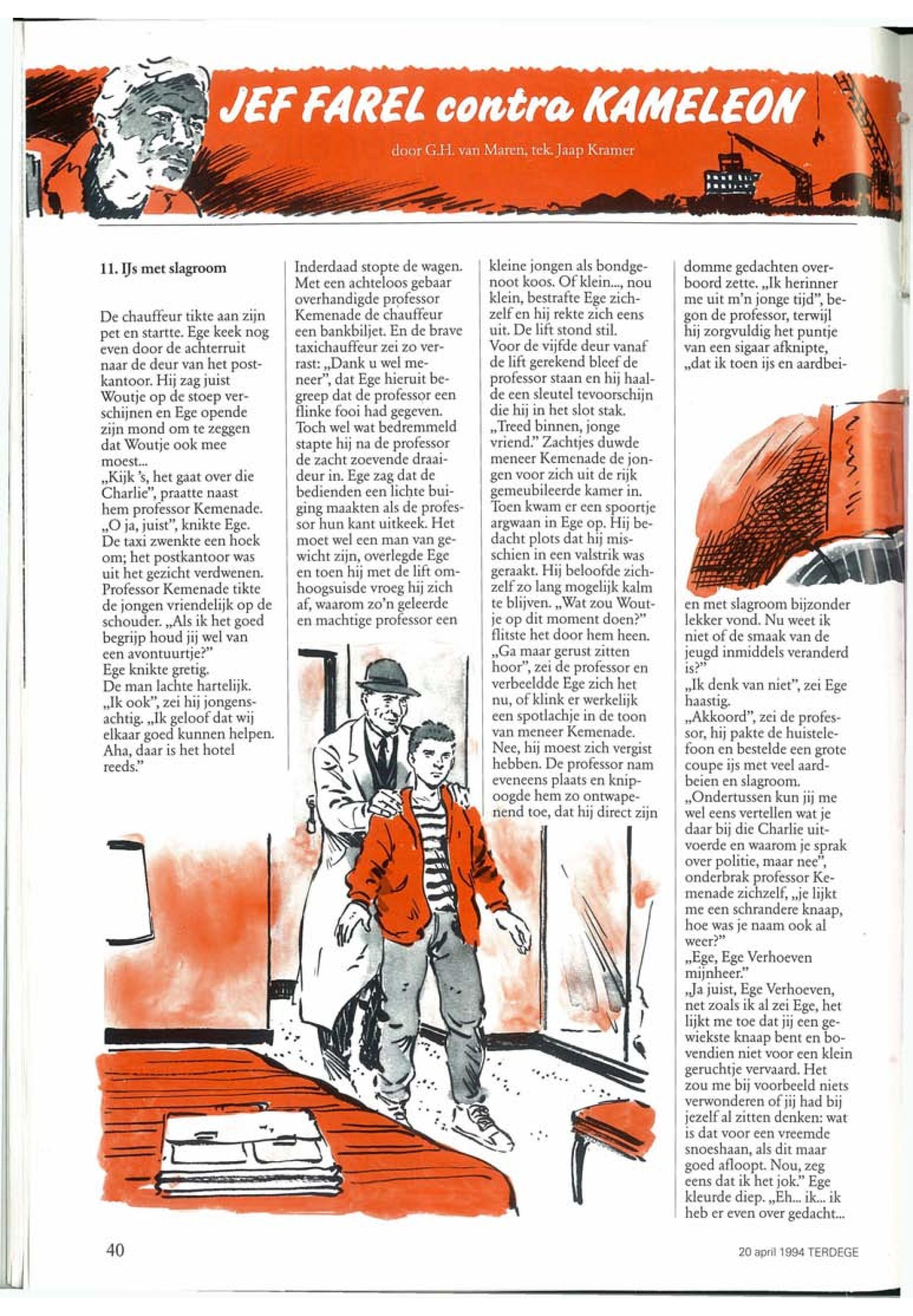 JEF FAREL contra KAMELEON

door G.H. van Maren, tek. Jaap Kramer

11. IJs met slagroom

De chauffeur tikte aan zijn pet en startte. Ege keek nog even door de achterruit naar de deur van het postkantoor. Hij zag juist Woutje op de stoep verschijnen en Ege opende zijn mond om te zeggen dat Woutje ook mee moest...
„Kijk 's, het gaat over die Charlie", praatte naast hem professor Kemenade.
„O ja, juist", knikte Ege.
De taxi zwenkte een hoek om; het postkantoor was uit het gezicht verdwenen. Professor Kemenade tikte de jongen vriendelijk op de schouder. „Als ik het goed begrijp houd jij wel van een avontuurtje?"
Ege knikte gretig.
De man lachte hartelijk. „Ik ook", zei hij jongensachtig. „Ik geloof dat wij elkaar goed kunnen helpen. Aha, daar is het hotel reeds."

Inderdaad stopte de wagen. Met een achteloos gebaar overhandigde professor Kemenade de chauffeur een bankbiljet. En de brave taxichauffeur zei zo verrast: „Dank u wel meneer", dat Ege hieruit begreep dat de professor een flinke fooi had gegeven. Toch wel wat bedremmeld stapte hij na de professor de zacht zoevende draaideur in. Ege zag dat de bedienden een lichte buiging maakten als de professor hun kant uitkeek. Het moet wel een man van gewicht zijn, overlegde Ege en toen hij met de lift omhoogsuisde vroeg hij zich af, waarom zo'n geleerde en machtige professor een

kleine jongen als bondgenoot koos. Of klein..., nou klein, bestrafte Ege zichzelf en hij rekte zich eens uit. De lift stond stil.
Voor de vijfde deur vanaf de lift gerekend bleef de professor staan en hij haalde een sleutel tevoorschijn die hij in het slot stak.
„Treed binnen, jonge vriend." Zachtjes duwde meneer Kemenade de jongen voor zich uit de rijk gemeubileerde kamer in. Toen kwam er een spoortje argwaan in Ege op. Hij bedacht plots dat hij misschien in een valstrik was geraakt. Hij beloofde zichzelf zo lang mogelijk kalm te blijven. „Wat zou Woutje op dit moment doen?" flitste het door hem heen.
„Ga maar gerust zitten hoor", zei de professor en verbeeldde Ege zich het nu, of klink er werkelijk een spotlachje in de toon van meneer Kemenade. Nee, hij moest zich vergist hebben. De professor nam eveneens plaats en knipoogde hem zo ontwapenend toe, dat hij direct zijn

domme gedachten overboord zette. „Ik herinner me uit m'n jonge tijd", begon de professor, terwijl hij zorgvuldig het puntje van een sigaar afknipte, „dat ik toen ijs en aardbeien met slagroom bijzonder lekker vond. Nu weet ik niet of de smaak van de jeugd inmiddels veranderd is?"
„Ik denk van niet", zei Ege haastig.
„Akkoord", zei de professor, hij pakte de huistelefoon en bestelde een grote coupe ijs met veel aardbeien en slagroom.
„Ondertussen kun jij me wel eens vertellen wat je daar bij die Charlie uitvoerde en waarom je sprak over politie, maar nee", onderbrak professor Kemenade zichzelf, „je lijkt me een schrandere knaap, hoe was je naam ook al weer?"
„Ege, Ege Verhoeven mijnheer."
„Ja juist, Ege Verhoeven, net zoals ik al zei Ege, het lijkt me toe dat jij een gewiekste knaap bent en bovendien niet voor een klein geruchtje vervaard. Het zou me bij voorbeeld niets verwonderen of jij had bij jezelf al zitten denken: wat is dat voor een vreemde snoeshaan, als dit maar goed afloopt. Nou, zeg eens dat ik het jok." Ege kleurde diep. „Eh... ik... ik heb er even over gedacht...

40

20 april 1994 TERDEGE